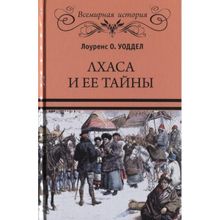 Всемирная история

Лоуренс О. УОДДЕЛ

ЛХАСА
И ЕЕ ТАЙНЫ